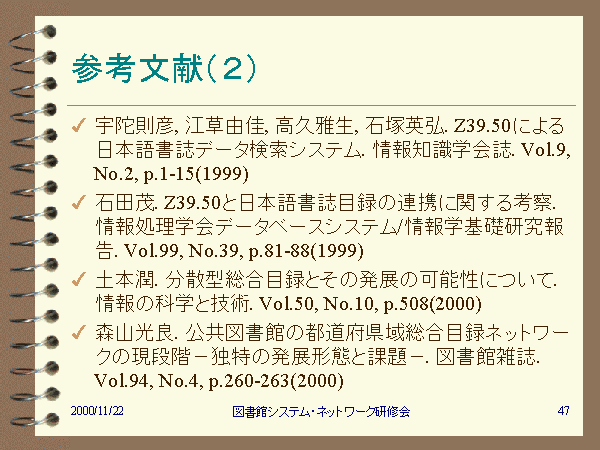 参考文献（２）

✓ 宇陀則彦, 江草由佳, 高久雅生, 石塚英弘. Z39.50による日本語書誌データ検索システム. 情報知識学会誌. Vol.9, No.2, p.1-15(1999)

✓ 石田茂. Z39.50と日本語書誌目録の連携に関する考察. 情報処理学会データベースシステム/情報学基礎研究報告. Vol.99, No.39, p.81-88(1999)

✓ 土本潤. 分散型総合目録とその発展の可能性について. 情報の科学と技術. Vol.50, No.10, p.508(2000)

✓ 森山光良. 公共図書館の都道府県域総合目録ネットワークの現段階－独特の発展形態と課題－. 図書館雑誌. Vol.94, No.4, p.260-263(2000)

2000/11/22 図書館システム・ネットワーク研修会 47